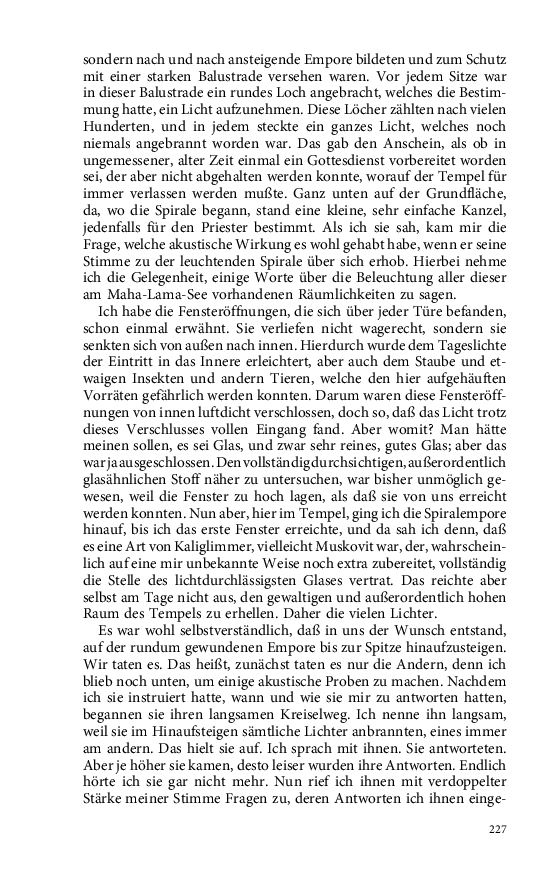 sondern nach und nach ansteigende Empore bildeten und zum Schutz mit einer starken Balustrade versehen waren. Vor jedem Sitze war in dieser Balustrade ein rundes Loch angebracht, welches die Bestimmung hatte, ein Licht aufzunehmen. Diese Löcher zählten nach vielen Hunderten, und in jedem steckte ein ganzes Licht, welches noch niemals angebrannt worden war. Das gab den Anschein, als ob in ungemessener, alter Zeit einmal ein Gottesdienst vorbereitet worden sei, der aber nicht abgehalten werden konnte, worauf der Tempel für immer verlassen werden mußte. Ganz unten auf der Grundfläche, da, wo die Spirale begann, stand eine kleine, sehr einfache Kanzel, jedenfalls für den Priester bestimmt. Als ich sie sah, kam mir die Frage, welche akustische Wirkung es wohl gehabt habe, wenn er seine Stimme zu der leuchtenden Spirale über sich erhob. Hierbei nehme ich die Gelegenheit, einige Worte über die Beleuchtung aller dieser am Maha-Lama-See vorhandenen Räumlichkeiten zu sagen.

Ich habe die Fensteröffnungen, die sich über jeder Türe befanden, schon einmal erwähnt. Sie verliefen nicht wagerecht, sondern sie senkten sich von außen nach innen. Hierdurch wurde dem Tageslichte der Eintritt in das Innere erleichtert, aber auch dem Staube und etwaigen Insekten und andern Tieren, welche den hier aufgehäuften Vorräten gefährlich werden konnten. Darum waren diese Fensteröffnungen von innen luftdicht verschlossen, doch so, daß das Licht trotz dieses Verschlusses vollen Eingang fand. Aber womit? Man hätte meinen sollen, es sei Glas, und zwar sehr reines, gutes Glas; aber das war ja ausgeschlossen. Den vollständig durchsichtigen, außerordentlich glasähnlichen Stoff näher zu untersuchen, war bisher unmöglich gewesen, weil die Fenster zu hoch lagen, als daß sie von uns erreicht werden konnten. Nun aber, hier im Tempel, ging ich die Spiralempore hinauf, bis ich das erste Fenster erreichte, und da sah ich denn, daß es eine Art von Kaliglimmer, vielleicht Muskovit war, der, wahrscheinlich auf eine mir unbekannte Weise noch extra zubereitet, vollständig die Stelle des lichtdurchlässigsten Glases vertrat. Das reichte aber selbst am Tage nicht aus, den gewaltigen und außerordentlich hohen Raum des Tempels zu erhellen. Daher die vielen Lichter.

Es war wohl selbstverständlich, daß in uns der Wunsch entstand, auf der rundum gewundenen Empore bis zur Spitze hinaufzusteigen. Wir taten es. Das heißt, zunächst taten es nur die Andern, denn ich blieb noch unten, um einige akustische Proben zu machen. Nachdem ich sie instruiert hatte, wann und wie sie mir zu antworten hatten, begannen sie ihren langsamen Kreiselweg. Ich nenne ihn langsam, weil sie im Hinaufsteigen sämtliche Lichter anbrannten, eines immer am andern. Das hielt sie auf. Ich sprach mit ihnen. Sie antworteten. Aber je höher sie kamen, desto leiser wurden ihre Antworten. Endlich hörte ich sie gar nicht mehr. Nun rief ich ihnen mit verdoppelter Stärke meiner Stimme Fragen zu, deren Antworten ich ihnen einge-

227